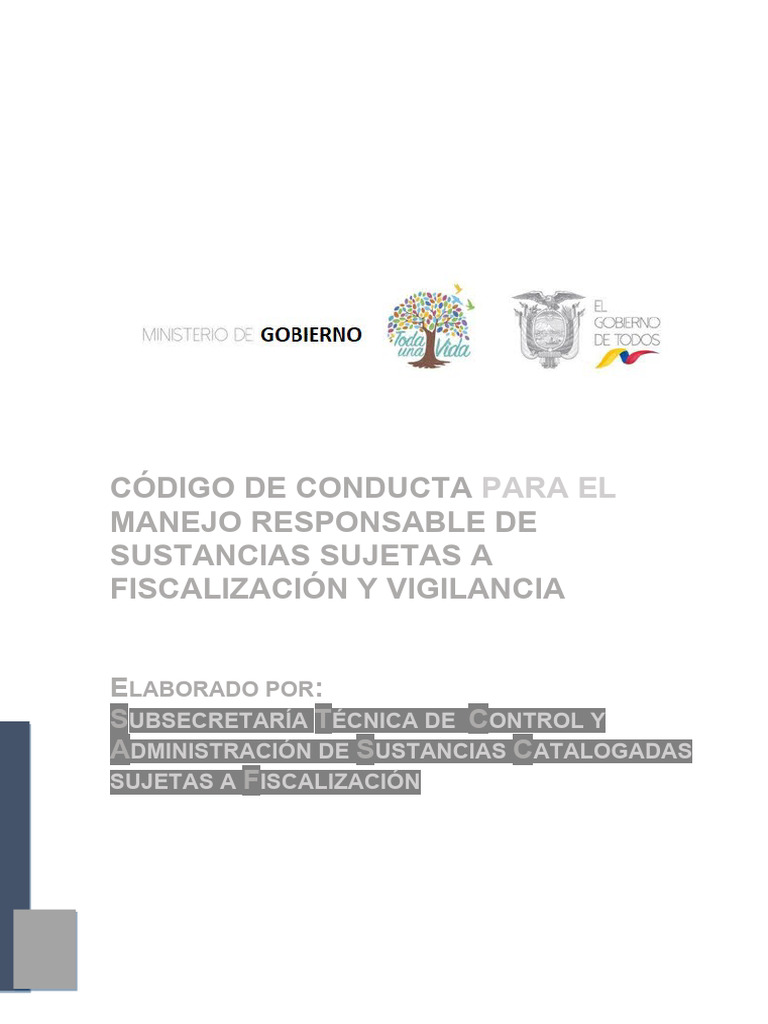 MINISTERIO DE GOBIERNO

Toda una Vida

EL GOBIERNO DE TODOS

CÓDIGO DE CONDUCTA PARA EL MANEJO RESPONSABLE DE SUSTANCIAS SUJETAS A FISCALIZACIÓN Y VIGILANCIA

ELABORADO POR:
SUBSECRETARÍA TÉCNICA DE CONTROL Y ADMINISTRACIÓN DE SUSTANCIAS CATALOGADAS SUJETAS A FISCALIZACIÓN